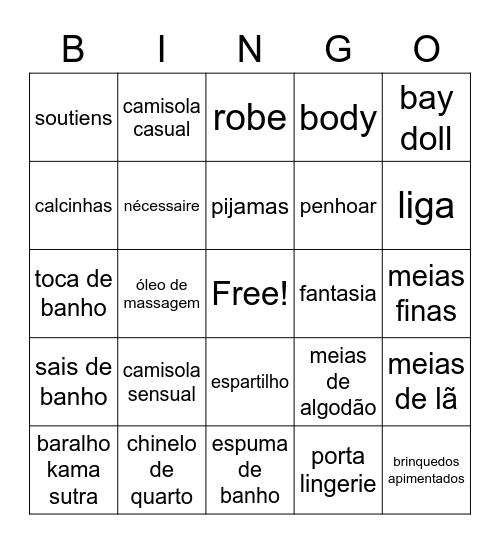 | B | I | N | G | O |
|---|---|---|---|---|
| soutiens | camisola casual | robe | body | bay doll |
| calcinhas | nécessaire | pijamas | penhoar | liga |
| toca de banho | óleo de massagem | Free! | fantasia | meias finas |
| sais de banho | camisola sensual | espartilho | meias de algodão | meias de lã |
| baralho kama sutra | chinelo de quarto | espuma de banho | porta lingerie | brinquedos apimentados |